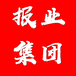 报业
集团